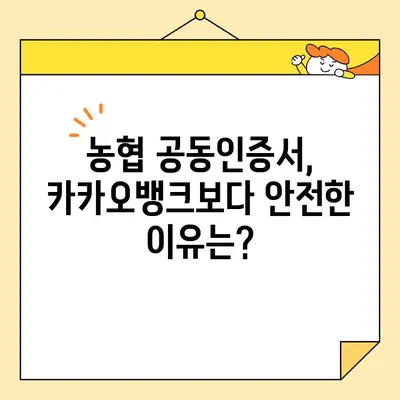 농협 공동인증서,
카카오뱅크보다 안전한
이유는?